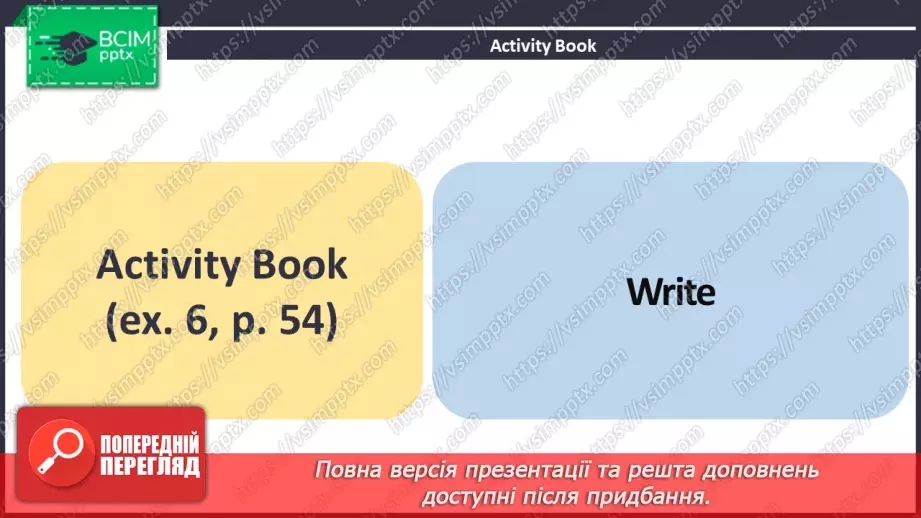 ВСІМ pptx

Activity Book

Activity Book (ex. 6, p. 54)

Write

ПОПЕРЕДНІЙ ПЕРЕГЛЯД

Повна версія презентації та решта доповнень доступні після придбання.

https://vsimpptx.com